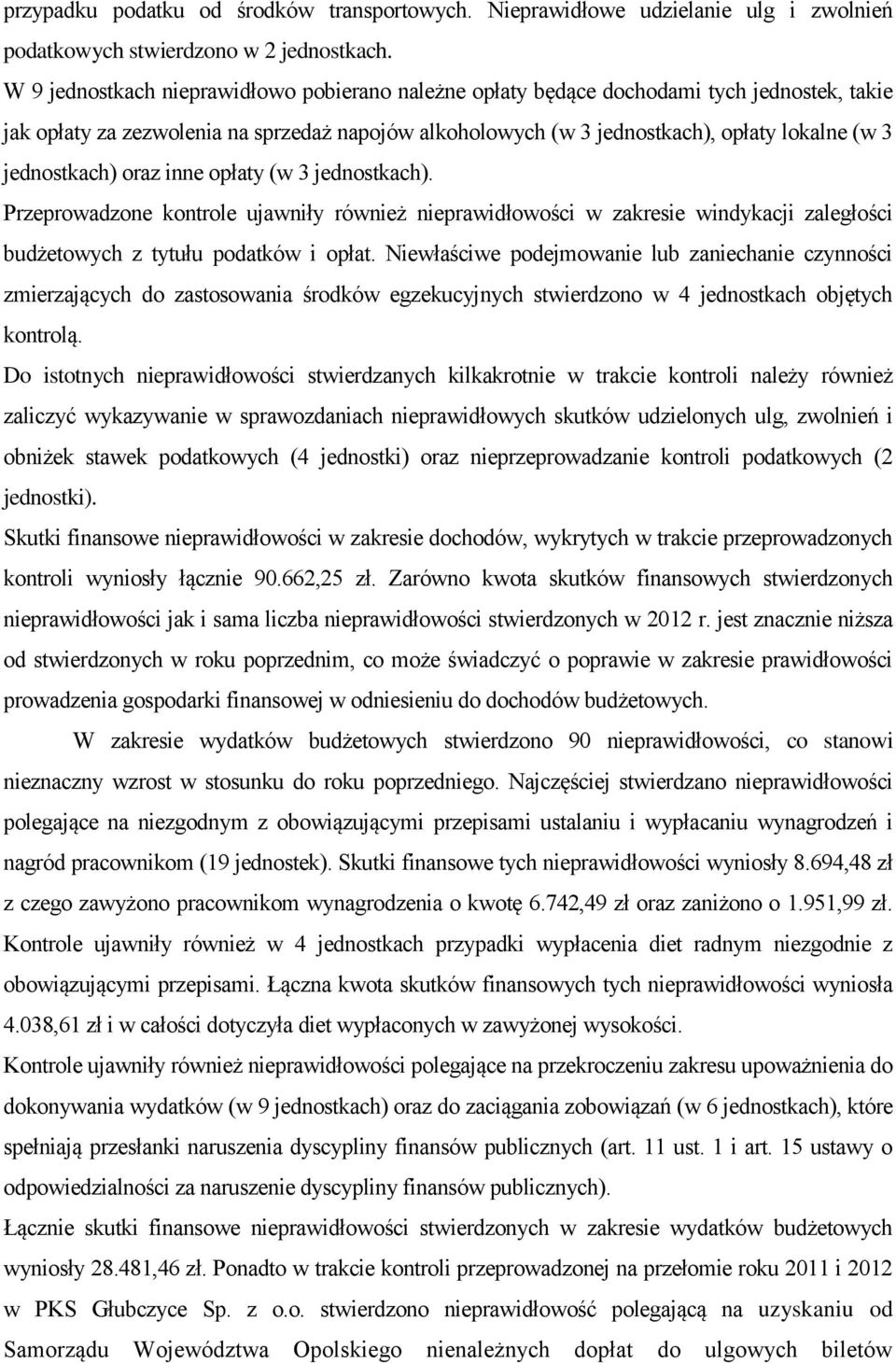 przypadku podatku od środków transportowych. Nieprawidłowe udzielanie ulg i zwolnień podatkowych stwierdzono w 2 jednostkach.
W 9 jednostkach nieprawidłowo pobierano należne opłaty będące dochodami tych jednostek, takie jak opłaty za zezwolenia na sprzedaż napojów alkoholowych (w 3 jednostkach), opłaty lokalne (w 3 jednostkach) oraz inne opłaty (w 3 jednostkach).
Przeprowadzone kontrole ujawniły również nieprawidłowości w zakresie windykacji zaległości budżetowych z tytułu podatków i opłat. Niewłaściwe podejmowanie lub zaniechanie czynności zmierzających do zastosowania środków egzekucyjnych stwierdzono w 4 jednostkach objętych kontrolą.
Do istotnych nieprawidłowości stwierdzanych kilkakrotnie w trakcie kontroli należy również zaliczyć wykazywanie w sprawozdaniach nieprawidłowych skutków udzielonych ulg, zwolnień i obniżek stawek podatkowych (4 jednostki) oraz nieprzeprowadzanie kontroli podatkowych (2 jednostki).
Skutki finansowe nieprawidłowości w zakresie dochodów, wykrytych w trakcie przeprowadzonych kontroli wyniosły łącznie 90.662,25 zł. Zarówno kwota skutków finansowych stwierdzonych nieprawidłowości jak i sama liczba nieprawidłowości stwierdzonych w 2012 r. jest znacznie niższa od stwierdzonych w roku poprzednim, co może świadczyć o poprawie w zakresie prawidłowości prowadzenia gospodarki finansowej w odniesieniu do dochodów budżetowych.
W zakresie wydatków budżetowych stwierdzono 90 nieprawidłowości, co stanowi nieznaczny wzrost w stosunku do roku poprzedniego. Najczęściej stwierdzano nieprawidłowości polegające na niezgodnym z obowiązującymi przepisami ustalaniu i wypłacaniu wynagrodzeń i nagród pracownikom (19 jednostek). Skutki finansowe tych nieprawidłowości wyniosły 8.694,48 zł z czego zawyżono pracownikom wynagrodzenia o kwotę 6.742,49 zł oraz zaniżono o 1.951,99 zł. Kontrole ujawniły również w 4 jednostkach przypadki wypłacenia diet radnym niezgodnie z obowiązującymi przepisami. Łączna kwota skutków finansowych tych nieprawidłowości wyniosła 4.038,61 zł i w całości dotyczyła diet wypłaconych w zawyżonej wysokości.
Kontrole ujawniły również nieprawidłowości polegające na przekroczeniu zakresu upoważnienia do dokonywania wydatków (w 9 jednostkach) oraz do zaciągania zobowiązań (w 6 jednostkach), które spełniają przesłanki naruszenia dyscypliny finansów publicznych (art. 11 ust. 1 i art. 15 ustawy o odpowiedzialności za naruszenie dyscypliny finansów publicznych).
Łącznie skutki finansowe nieprawidłowości stwierdzonych w zakresie wydatków budżetowych wyniosły 28.481,46 zł. Ponadto w trakcie kontroli przeprowadzonej na przełomie roku 2011 i 2012 w PKS Głubczyce Sp. z o.o. stwierdzono nieprawidłowość polegającą na uzyskaniu od Samorządu Województwa Opolskiego nienależnych dopłat do ulgowych biletów